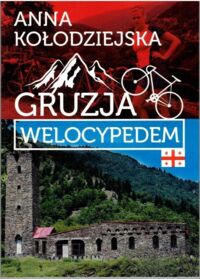 ANNA KOŁODZIEJSKA

GRUZJA

WELOCYPEDEM